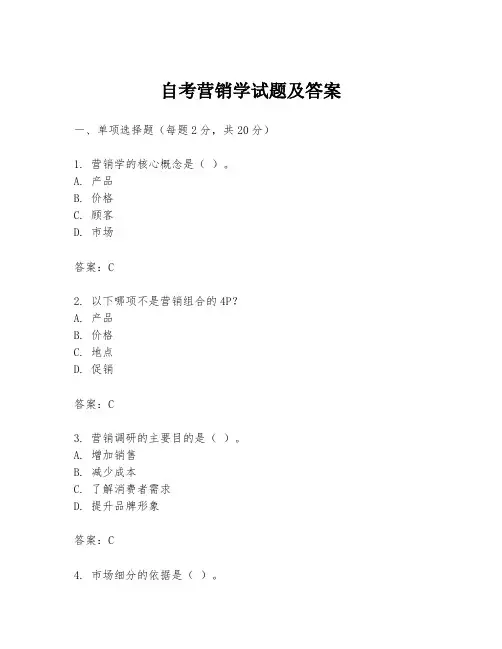 自考营销学试题及答案

一、单项选择题（每题2分，共20分）

1. 营销学的核心概念是（ ）。
A. 产品
B. 价格
C. 顾客
D. 市场

答案：C

2. 以下哪项不是营销组合的4P？
A. 产品
B. 价格
C. 地点
D. 促销

答案：C

3. 营销调研的主要目的是（ ）。
A. 增加销售
B. 减少成本
C. 了解消费者需求
D. 提升品牌形象

答案：C

4. 市场细分的依据是（ ）。